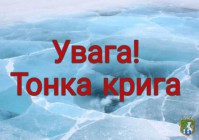 Увага!
Тонка крига